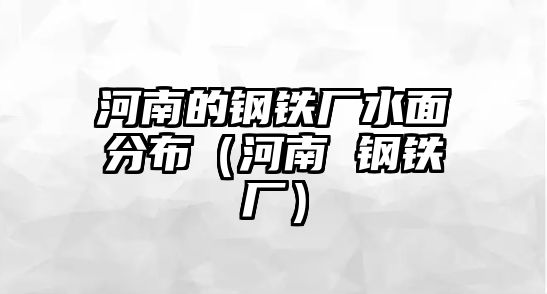 河南的钢铁厂水面分布（河南 钢铁厂）